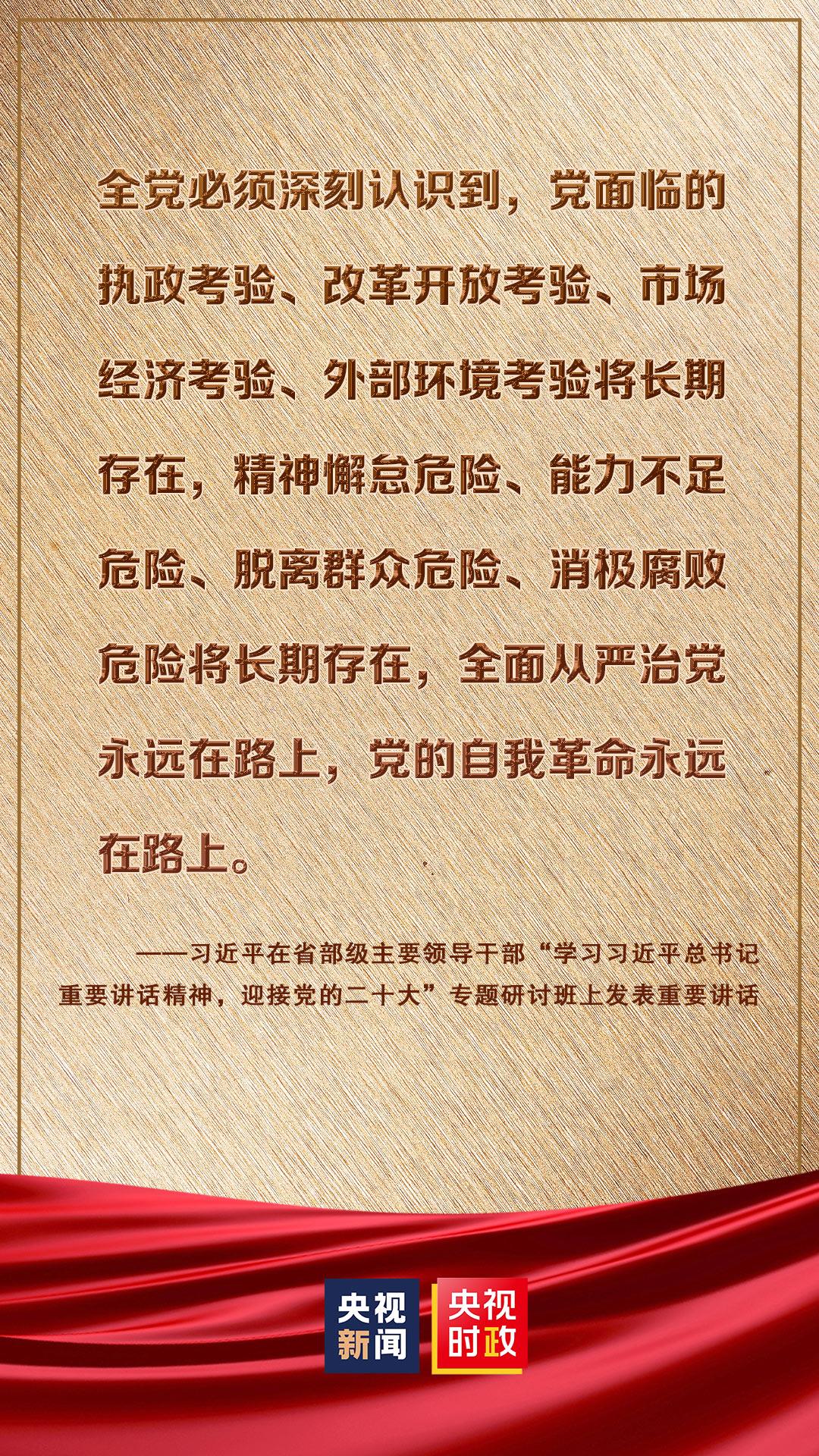 全党必须深刻认识到，党面临的执政考验、改革开放考验、市场经济考验、外部环境考验将长期存在，精神懈怠危险、能力不足危险、脱离群众危险、消极腐败危险将长期存在，全面从严治党永远在路上，党的自我革命永远在路上。

——习近平在省部级主要领导干部“学习习近平总书记重要讲话精神，迎接党的二十大”专题研讨班上发表重要讲话

央视新闻

央视时政